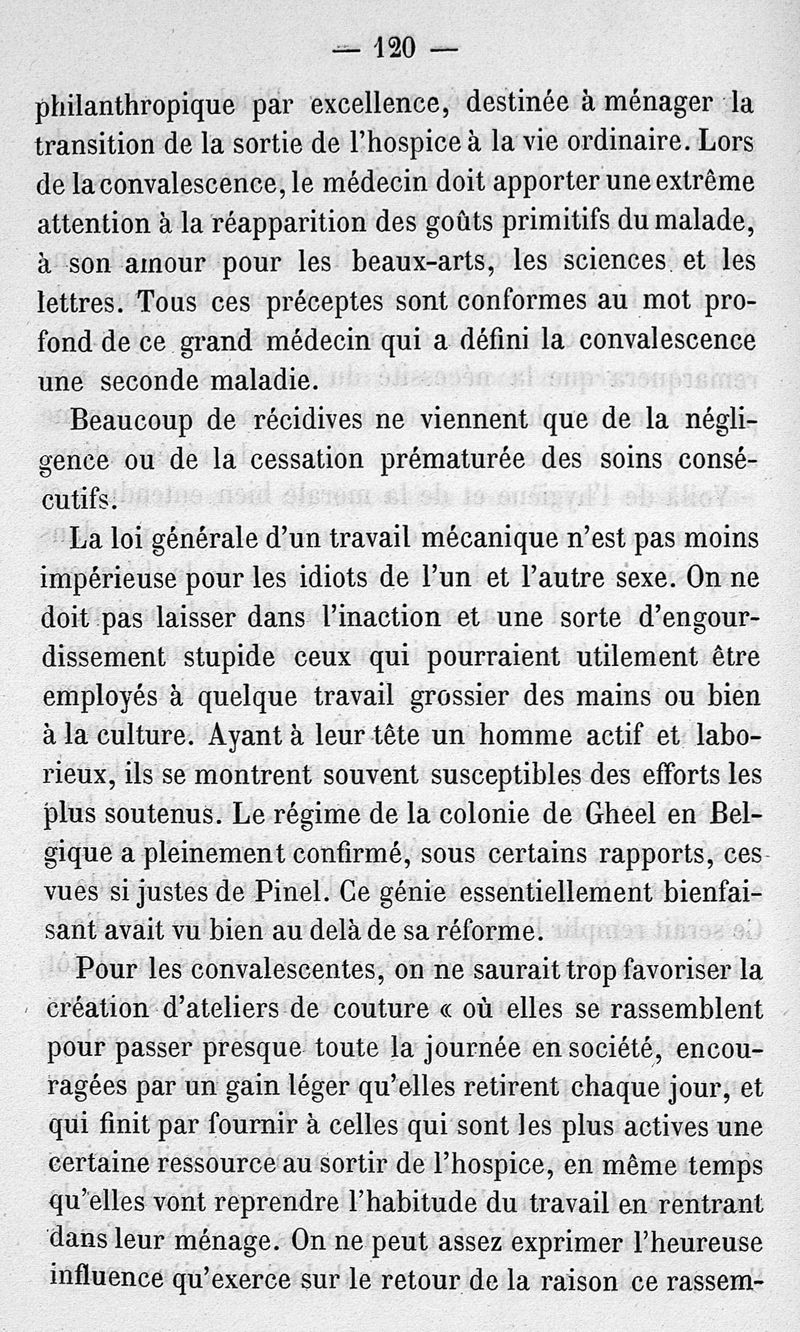 — 120 —

philanthropique par excellence, destinée à ménager la transition de la sortie de l'hospice à la vie ordinaire. Lors de la convalescence, le médecin doit apporter une extrême attention à la réapparition des goûts primitifs du malade, à son amour pour les beaux-arts, les sciences et les lettres. Tous ces préceptes sont conformes au mot profond de ce grand médecin qui a défini la convalescence une seconde maladie.

Beaucoup de récidives ne viennent que de la négligence ou de la cessation prématurée des soins consécutifs.

La loi générale d'un travail mécanique n'est pas moins impérieuse pour les idiots de l'un et l'autre sexe. On ne doit pas laisser dans l'inaction et une sorte d'engourdissement stupide ceux qui pourraient utilement être employés à quelque travail grossier des mains ou bien à la culture. Ayant à leur tête un homme actif et laborieux, ils se montrent souvent susceptibles des efforts les plus soutenus. Le régime de la colonie de Gheel en Belgique a pleinement confirmé, sous certains rapports, ces vues si justes de Pinel. Ce génie essentiellement bienfaisant avait vu bien au delà de sa réforme.

Pour les convalescentes, on ne saurait trop favoriser la création d'ateliers de couture « où elles se rassemblent pour passer presque toute la journée en société, encouragées par un gain léger qu'elles retirent chaque jour, et qui finit par fournir à celles qui sont les plus actives une certaine ressource au sortir de l'hospice, en même temps qu'elles vont reprendre l'habitude du travail en rentrant dans leur ménage. On ne peut assez exprimer l'heureuse influence qu'exerce sur le retour de la raison ce rassem-